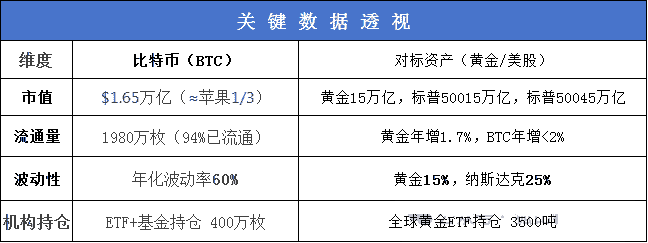 关键数据透视

| 维度 | 比特币（BTC） | 对标资产（黄金/美股） |
|---|---|---|
| 市值 | \$1.65万亿（≈苹果1/3） | 黄金15万亿，标普50015万亿，标普50045万亿 |
| 流通量 | 1980万枚（94%已流通） | 黄金年增1.7%，BTC年增<2% |
| 波动性 | 年化波动率60% | 黄金15%，纳斯达克25% |
| 机构持仓 | ETF+基金持仓 400万枚 | 全球黄金ETF持仓 3500吨 |